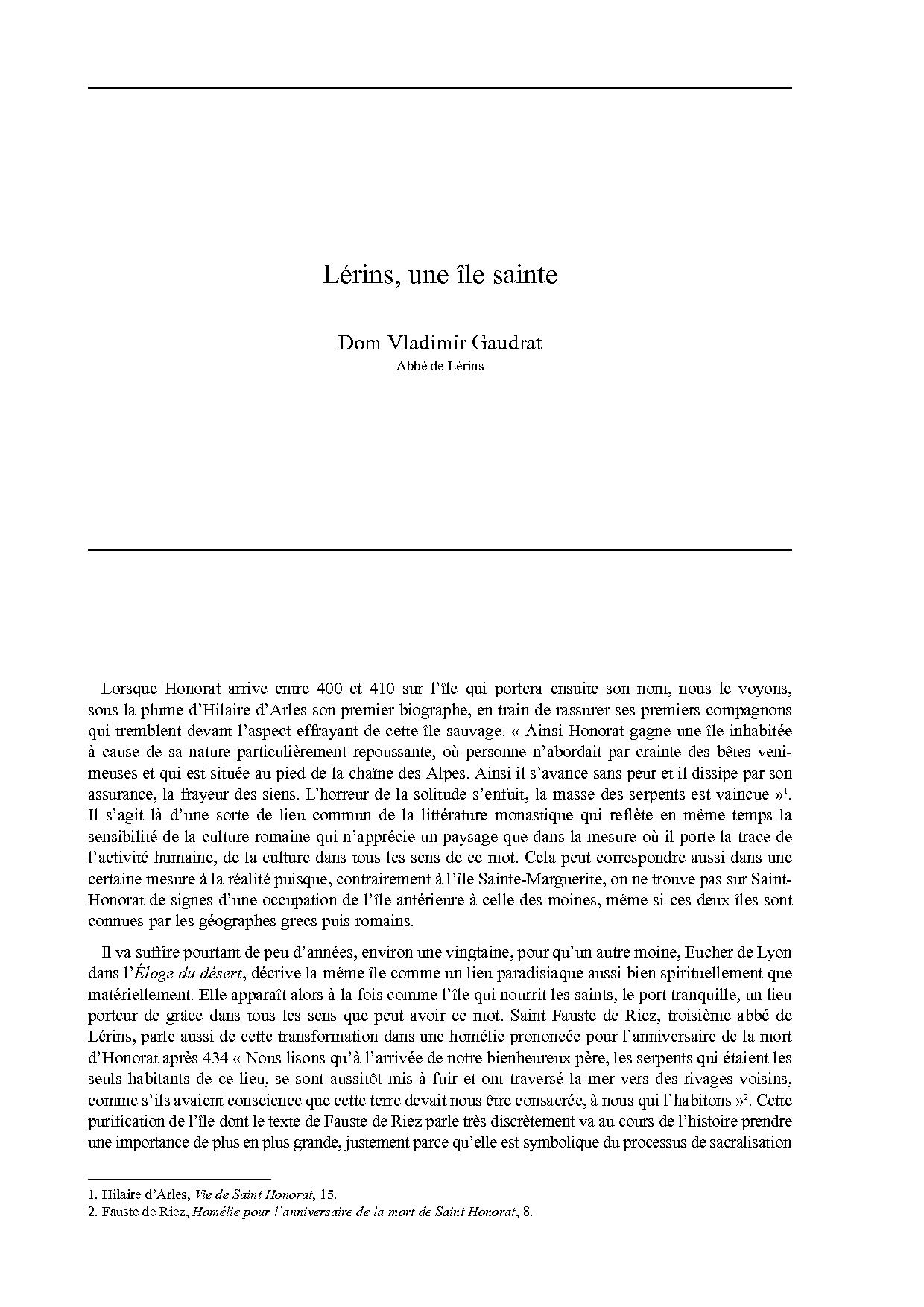 Lérins, une île sainte

Dom Vladimir Gaudrat
Abbé de Lérins

Lorsque Honorat arrive entre 400 et 410 sur l'île qui portera ensuite son nom, nous le voyons, sous la plume d'Hilaire d'Arles son premier biographe, en train de rassurer ses premiers compagnons qui tremblent devant l'aspect effrayant de cette île sauvage. « Ainsi Honorat gagne une île inhabitée à cause de sa nature particulièrement repoussante, où personne n'abordait par crainte des bêtes venimeuses et qui est située au pied de la chaîne des Alpes. Ainsi il s'avance sans peur et il dissipe par son assurance, la frayeur des siens. L'horreur de la solitude s'enfuit, la masse des serpents est vaincue »$^1$. Il s'agit là d'une sorte de lieu commun de la littérature monastique qui reflète en même temps la sensibilité de la culture romaine qui n'apprécie un paysage que dans la mesure où il porte la trace de l'activité humaine, de la culture dans tous les sens de ce mot. Cela peut correspondre aussi dans une certaine mesure à la réalité puisque, contrairement à l'île Sainte-Marguerite, on ne trouve pas sur Saint-Honorat de signes d'une occupation de l'île antérieure à celle des moines, même si ces deux îles sont connues par les géographes grecs puis romains.

Il va suffire pourtant de peu d'années, environ une vingtaine, pour qu'un autre moine, Eucher de Lyon dans l'Éloge du désert, décrive la même île comme un lieu paradisiaque aussi bien spirituellement que matériellement. Elle apparaît alors à la fois comme l'île qui nourrit les saints, le port tranquille, un lieu porteur de grâce dans tous les sens que peut avoir ce mot. Saint Fauste de Riez, troisième abbé de Lérins, parle aussi de cette transformation dans une homélie prononcée pour l'anniversaire de la mort d'Honorat après 434 « Nous lisons qu'à l'arrivée de notre bienheureux père, les serpents qui étaient les seuls habitants de ce lieu, se sont aussitôt mis à fuir et ont traversé la mer vers des rivages voisins, comme s'ils avaient conscience que cette terre devait nous être consacrée, à nous qui l'habitons »$^2$. Cette purification de l'île dont le texte de Fauste de Riez parle très discrètement va au cours de l'histoire prendre une importance de plus en plus grande, justement parce qu'elle est symbolique du processus de sacralisation

1. Hilaire d'Arles, Vie de Saint Honorat, 15.
2. Fauste de Riez, Homélie pour l'anniversaire de la mort de Saint Honorat, 8.